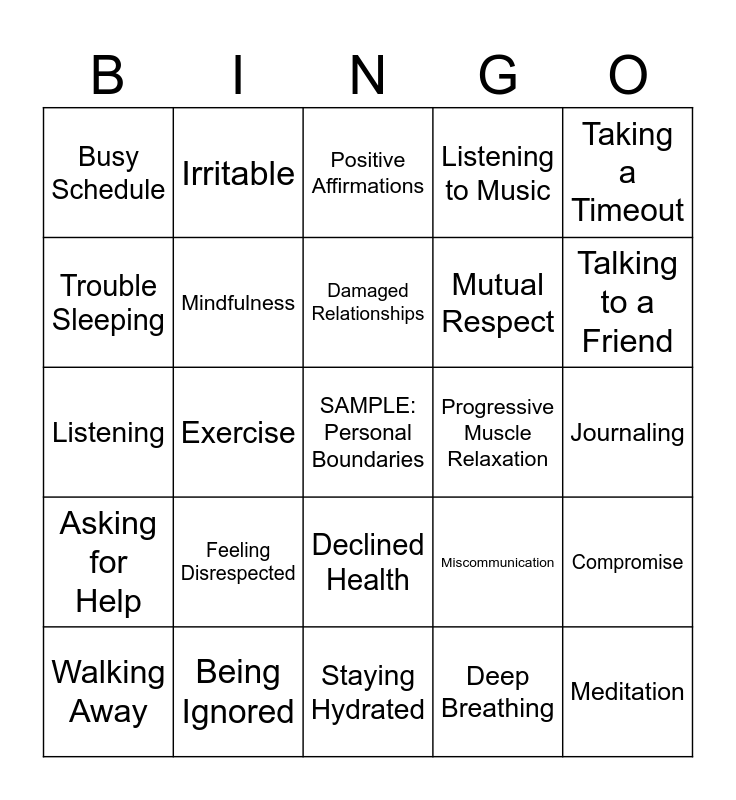 | B | I | N | G | O |
|---|---|---|---|---|
| Busy Schedule | Irritable | Positive Affirmations | Listening to Music | Taking a Timeout |
| Trouble Sleeping | Mindfulness | Damaged Relationships | Mutual Respect | Talking to a Friend |
| Listening | Exercise | SAMPLE: Personal Boundaries | Progressive Muscle Relaxation | Journaling |
| Asking for Help | Feeling Disrespected | Declined Health | Miscommunication | Compromise |
| Walking Away | Being Ignored | Staying Hydrated | Deep Breathing | Meditation |